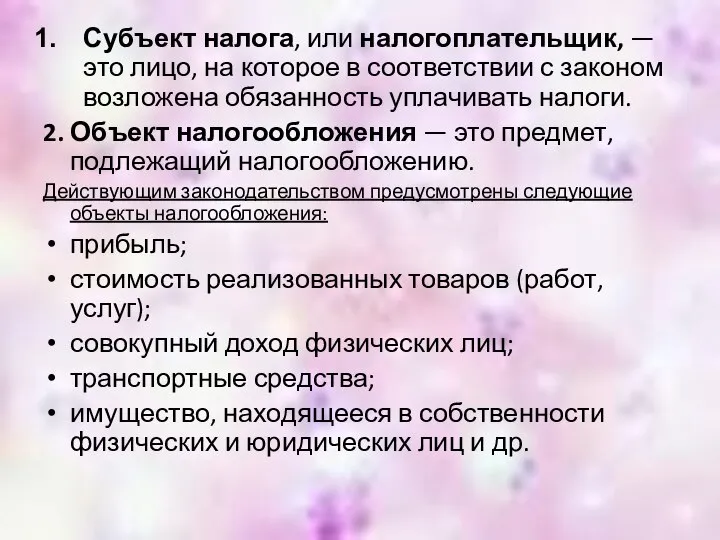 1. Субъект налога, или налогоплательщик, — это лицо, на которое в соответствии с законом возложена обязанность уплачивать налоги.

2. Объект налогообложения — это предмет, подлежащий налогообложению.

Действующим законодательством предусмотрены следующие объекты налогообложения:

• прибыль;
• стоимость реализованных товаров (работ, услуг);
• совокупный доход физических лиц;
• транспортные средства;
• имущество, находящееся в собственности физических и юридических лиц и др.